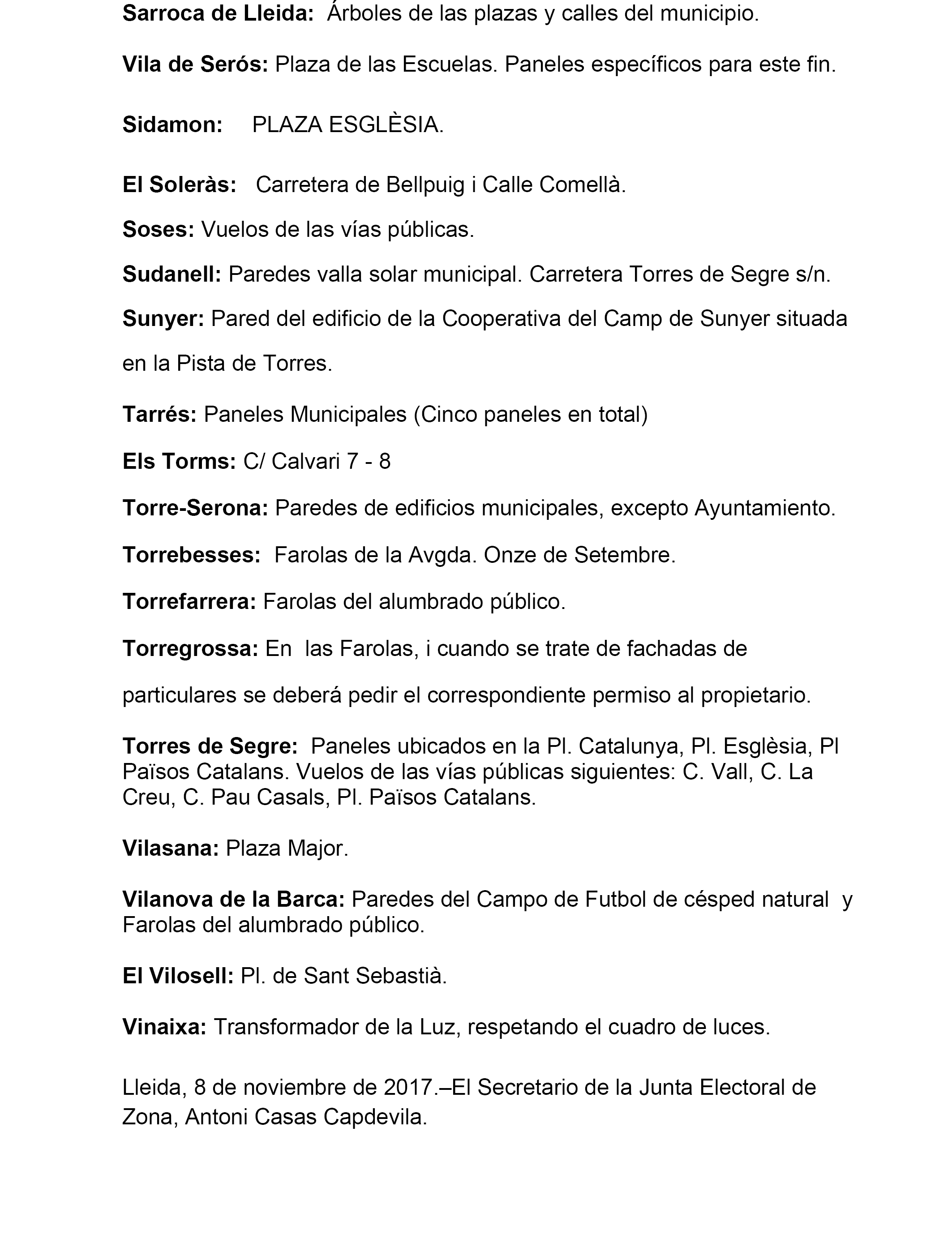 Sarroca de Lleida: Árboles de las plazas y calles del municipio.

Vila de Serós: Plaza de las Escuelas. Paneles específicos para este fin.

Sidamon: PLAZA ESGLÈSIA.

El Soleràs: Carretera de Bellpuig i Calle Comellà.

Soses: Vuelos de las vías públicas.

Sudanell: Paredes valla solar municipal. Carretera Torres de Segre s/n.

Sunyer: Pared del edificio de la Cooperativa del Camp de Sunyer situada en la Pista de Torres.

Tarrés: Paneles Municipales (Cinco paneles en total)

Els Torms: C/ Calvari 7 - 8

Torre-Serona: Paredes de edificios municipales, excepto Ayuntamiento.

Torrebesses: Farolas de la Avgda. Onze de Setembre.

Torrefarrera: Farolas del alumbrado público.

Torregrossa: En las Farolas, i cuando se trate de fachadas de particulares se deberá pedir el correspondiente permiso al propietario.

Torres de Segre: Paneles ubicados en la Pl. Catalunya, Pl. Església, Pl Països Catalans. Vuelos de las vías públicas siguientes: C. Vall, C. La Creu, C. Pau Casals, Pl. Països Catalans.

Vilasana: Plaza Major.

Vilanova de la Barca: Paredes del Campo de Futbol de césped natural y Farolas del alumbrado público.

El Vilosell: Pl. de Sant Sebastià.

Vinaixa: Transformador de la Luz, respetando el cuadro de luces.

Lleida, 8 de noviembre de 2017.–El Secretario de la Junta Electoral de Zona, Antoni Casas Capdevila.